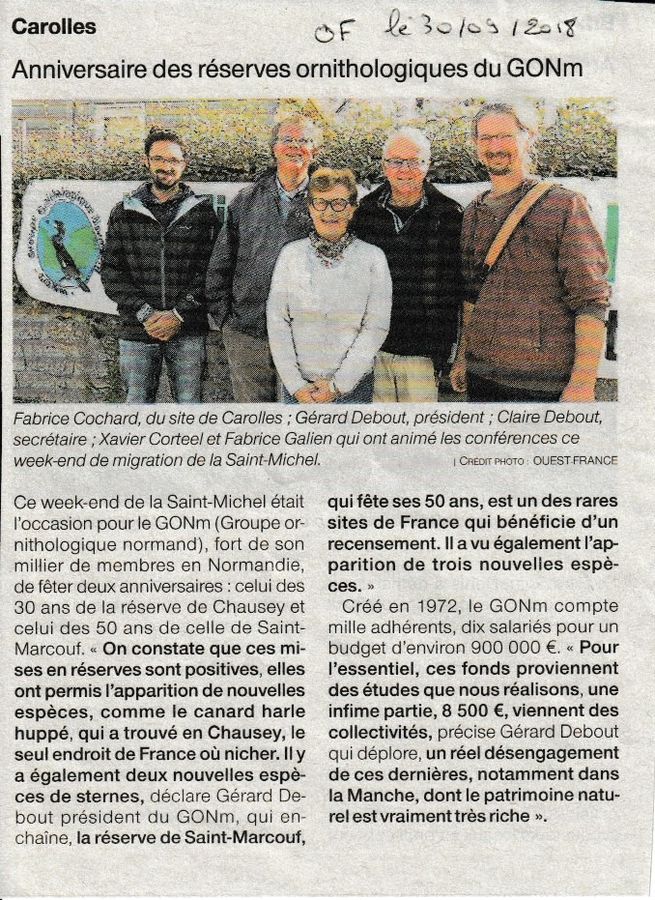 Carolles

OF le 30/09/2018

Anniversaire des réserves ornithologiques du GONm

Fabrice Cochard, du site de Carolles ; Gérard Debout, président ; Claire Debout, secrétaire ; Xavier Corteel et Fabrice Galien qui ont animé les conférences ce week-end de migration de la Saint-Michel.

| CRÉDIT PHOTO : OUEST-FRANCE

Ce week-end de la Saint-Michel était l'occasion pour le GONm (Groupe ornithologique normand), fort de son millier de membres en Normandie, de fêter deux anniversaires : celui des 30 ans de la réserve de Chausey et celui des 50 ans de celle de Saint-Marcouf. « On constate que ces mises en réserves sont positives, elles ont permis l'apparition de nouvelles espèces, comme le canard harle huppé, qui a trouvé en Chausey, le seul endroit de France où nicher. Il y a également deux nouvelles espèces de sternes, déclare Gérard Debout président du GONm, qui enchaîne, la réserve de Saint-Marcouf, qui fête ses 50 ans, est un des rares sites de France qui bénéficie d'un recensement. Il a vu également l'apparition de trois nouvelles espèces. »

Créé en 1972, le GONm compte mille adhérents, dix salariés pour un budget d'environ 900 000 €. « Pour l'essentiel, ces fonds proviennent des études que nous réalisons, une infime partie, 8 500 €, viennent des collectivités, précise Gérard Debout qui déplore, un réel désengagement de ces dernières, notamment dans la Manche, dont le patrimoine naturel est vraiment très riche ».